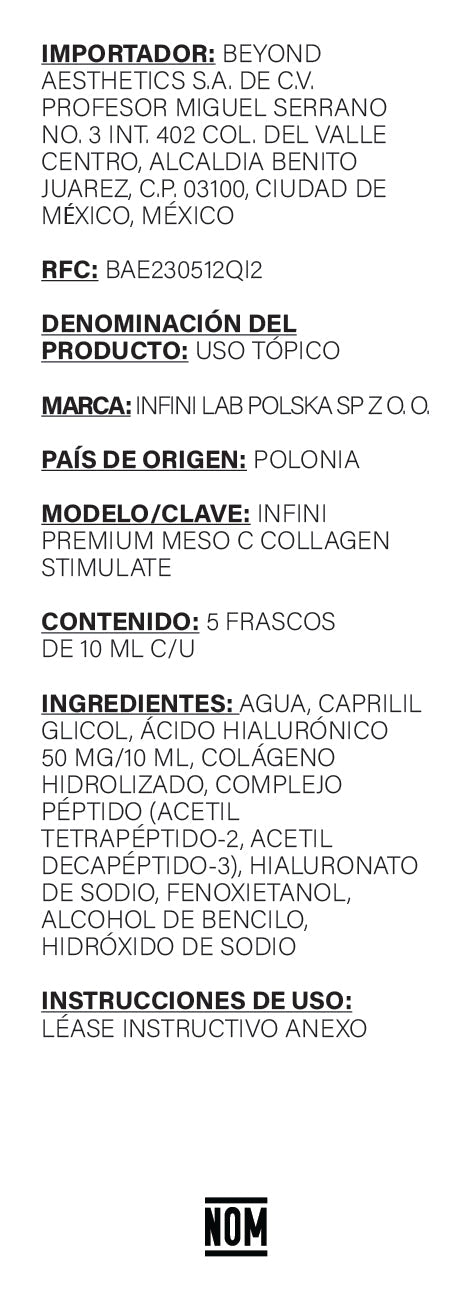 IMPORTADOR: BEYOND AESTHETICS S.A. DE C.V. PROFESOR MIGUEL SERRANO NO. 3 INT. 402 COL. DEL VALLE CENTRO, ALCALDIA BENITO JUAREZ, C.P. 03100, CIUDAD DE MÉXICO, MÉXICO

RFC: BAE230512QI2

DENOMINACIÓN DEL PRODUCTO: USO TÓPICO

MARCA: INFINI LAB POLSKA SP Z O. O.

PAÍS DE ORIGEN: POLONIA

MODELO/CLAVE: INFINI PREMIUM MESO C COLLAGEN STIMULATE

CONTENIDO: 5 FRASCOS DE 10 ML C/U

INGREDIENTES: AGUA, CAPRILIL GLICOL, ÁCIDO HIALURÓNICO 50 MG/10 ML, COLÁGENO HIDROLIZADO, COMPLEJO PÉPTIDO (ACETIL TETRAPÉPTIDO-2, ACETIL DECAPÉPTIDO-3), HIALURONATO DE SODIO, FENOXIETANOL, ALCOHOL DE BENCILO, HIDRÓXIDO DE SODIO

INSTRUCCIONES DE USO: LÉASE INSTRUCTIVO ANEXO

NOM